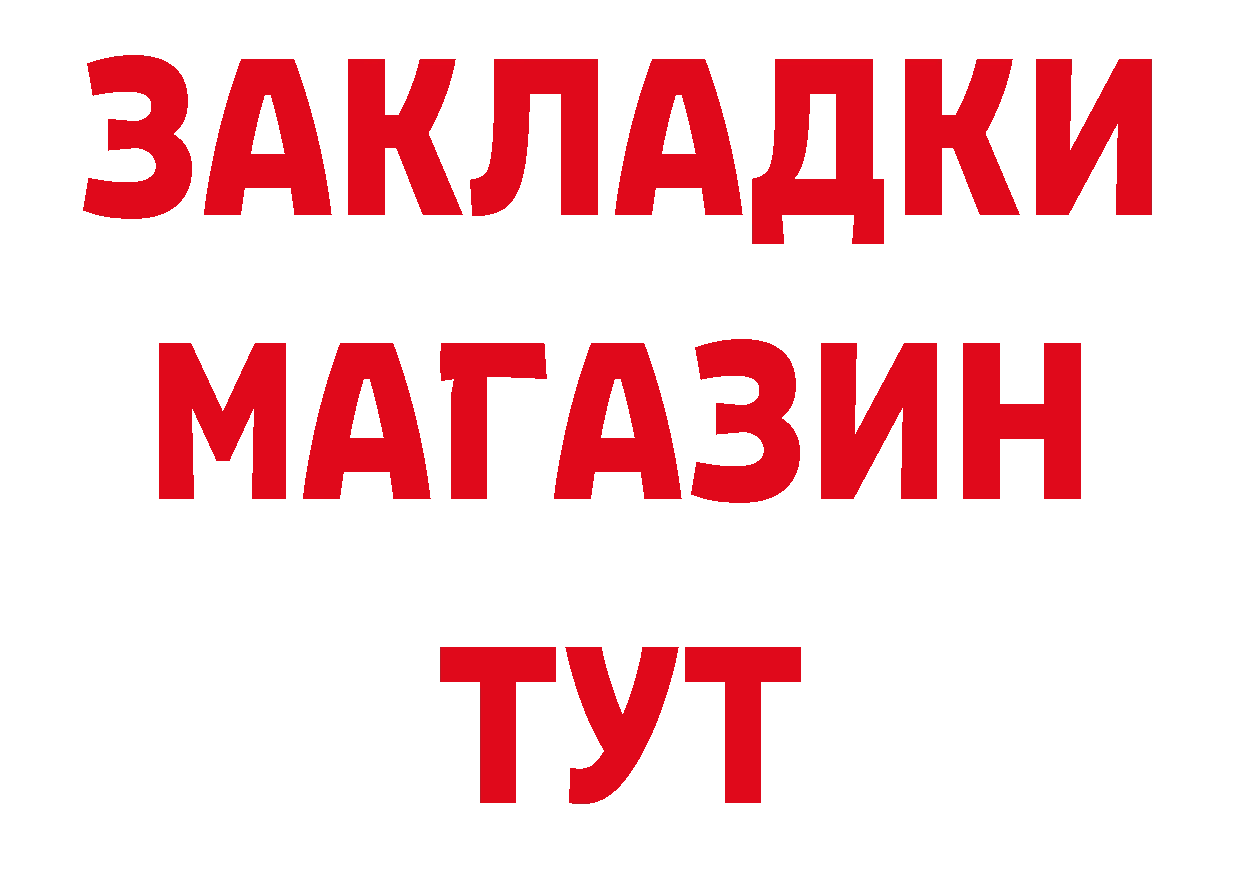 ЗАКЛАДКИ
МАГАЗИН
ТУТ